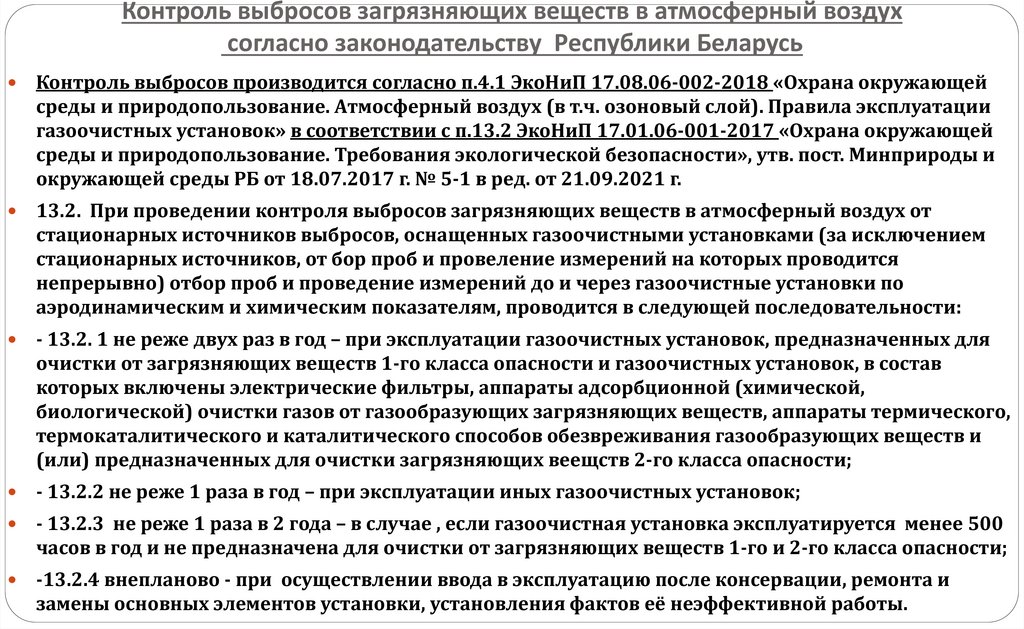 Контроль выбросов загрязняющих веществ в атмосферный воздух согласно законодательству Республики Беларусь

Контроль выбросов производится согласно п.4.1 ЭкоНиП 17.08.06-002-2018 «Охрана окружающей среды и природопользование. Атмосферный воздух (в т.ч. озоновый слой). Правила эксплуатации газоочистных установок» в соответствии с п.13.2 ЭкоНиП 17.01.06-001-2017 «Охрана окружающей среды и природопользование. Требования экологической безопасности», утв. пост. Минприроды и окружающей среды РБ от 18.07.2017 г. № 5-1 в ред. от 21.09.2021 г.

13.2. При проведении контроля выбросов загрязняющих веществ в атмосферный воздух от стационарных источников выбросов, оснащенных газоочистными установками (за исключением стационарных источников, от бор проб и провеление измерений на которых проводится непрерывно) отбор проб и проведение измерений до и через газоочистные установки по аэродинамическим и химическим показателям, проводится в следующей последовательности:

- 13.2. 1 не реже двух раз в год – при эксплуатации газоочистных установок, предназначенных для очистки от загрязняющих веществ 1-го класса опасности и газоочистных установок, в состав которых включены электрические фильтры, аппараты адсорбционной (химической, биологической) очистки газов от газообразующих загрязняющих веществ, аппараты термического, термокаталитического и каталитического способов обезвреживания газообразующих веществ и (или) предназначенных для очистки загрязняющих веещств 2-го класса опасности;

- 13.2.2 не реже 1 раза в год – при эксплуатации иных газоочистных установок;

- 13.2.3 не реже 1 раза в 2 года – в случае , если газоочистная установка эксплуатируется менее 500 часов в год и не предназначена для очистки от загрязняющих веществ 1-го и 2-го класса опасности;

-13.2.4 внепланово - при осуществлении ввода в эксплуатацию после консервации, ремонта и замены основных элементов установки, установления фактов её неэффективной работы.